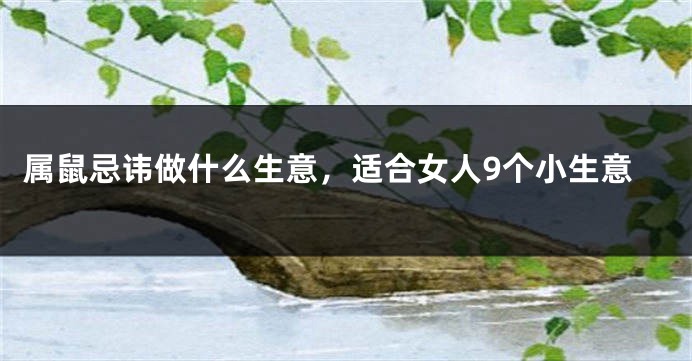 属鼠忌讳做什么生意，适合女人9个小生意